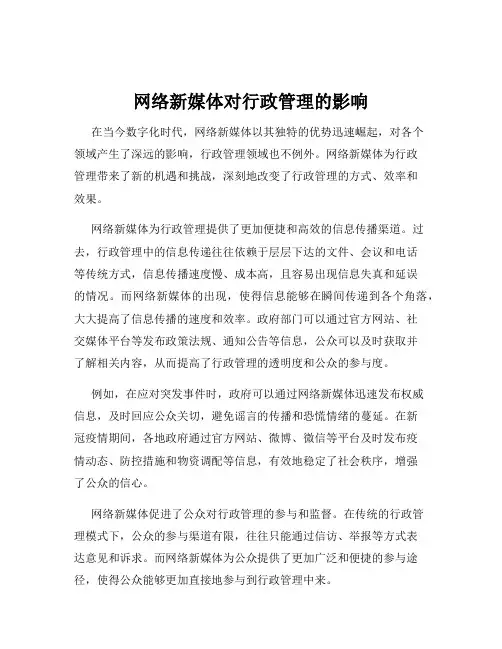 网络新媒体对行政管理的影响

在当今数字化时代，网络新媒体以其独特的优势迅速崛起，对各个领域产生了深远的影响，行政管理领域也不例外。网络新媒体为行政管理带来了新的机遇和挑战，深刻地改变了行政管理的方式、效率和效果。

网络新媒体为行政管理提供了更加便捷和高效的信息传播渠道。过去，行政管理中的信息传递往往依赖于层层下达的文件、会议和电话等传统方式，信息传播速度慢、成本高，且容易出现信息失真和延误的情况。而网络新媒体的出现，使得信息能够在瞬间传递到各个角落，大大提高了信息传播的速度和效率。政府部门可以通过官方网站、社交媒体平台等发布政策法规、通知公告等信息，公众可以及时获取并了解相关内容，从而提高了行政管理的透明度和公众的参与度。

例如，在应对突发事件时，政府可以通过网络新媒体迅速发布权威信息，及时回应公众关切，避免谣言的传播和恐慌情绪的蔓延。在新冠疫情期间，各地政府通过官方网站、微博、微信等平台及时发布疫情动态、防控措施和物资调配等信息，有效地稳定了社会秩序，增强了公众的信心。

网络新媒体促进了公众对行政管理的参与和监督。在传统的行政管理模式下，公众的参与渠道有限，往往只能通过信访、举报等方式表达意见和诉求。而网络新媒体为公众提供了更加广泛和便捷的参与途径，使得公众能够更加直接地参与到行政管理中来。